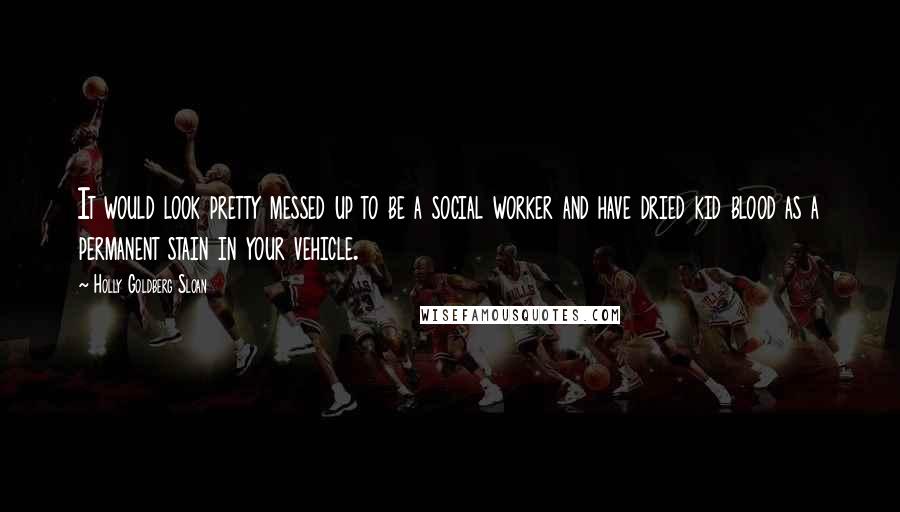 It would look pretty messed up to be a social worker and have dried kid blood as a permanent stain in your vehicle.

~ Holly Goldberg Sloan

WISEFAMOUSQUOTES.COM